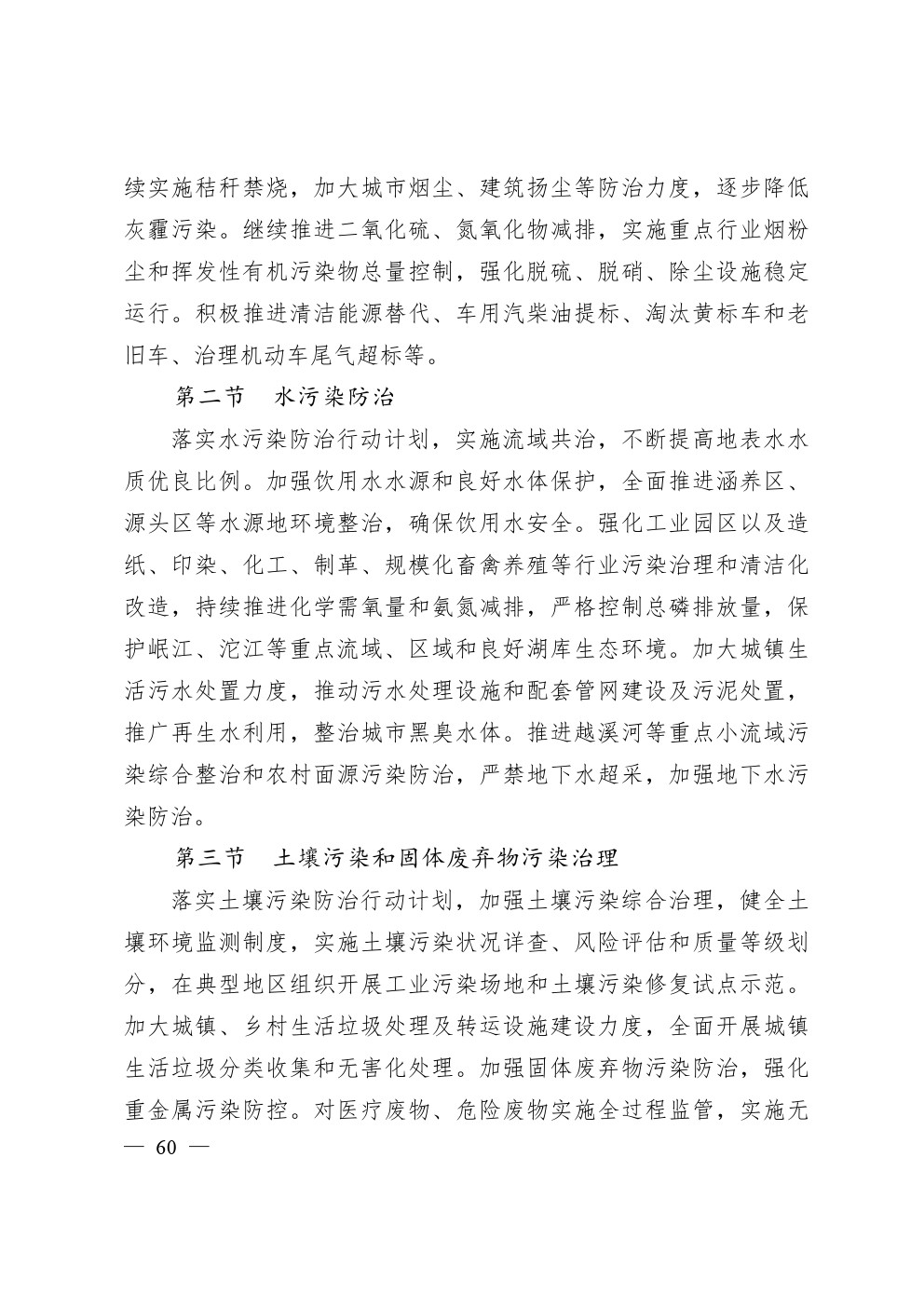 续实施秸秆禁烧，加大城市烟尘、建筑扬尘等防治力度，逐步降低灰霾污染。继续推进二氧化硫、氮氧化物减排，实施重点行业烟粉尘和挥发性有机污染物总量控制，强化脱硫、脱硝、除尘设施稳定运行。积极推进清洁能源替代、车用汽柴油提标、淘汰黄标车和老旧车、治理机动车尾气超标等。

第二节　水污染防治

落实水污染防治行动计划，实施流域共治，不断提高地表水水质优良比例。加强饮用水水源和良好水体保护，全面推进涵养区、源头区等水源地环境整治，确保饮用水安全。强化工业园区以及造纸、印染、化工、制革、规模化畜禽养殖等行业污染治理和清洁化改造，持续推进化学需氧量和氨氮减排，严格控制总磷排放量，保护岷江、沱江等重点流域、区域和良好湖库生态环境。加大城镇生活污水处置力度，推动污水处理设施和配套管网建设及污泥处置，推广再生水利用，整治城市黑臭水体。推进越溪河等重点小流域污染综合整治和农村面源污染防治，严禁地下水超采，加强地下水污染防治。

第三节　土壤污染和固体废弃物污染治理

落实土壤污染防治行动计划，加强土壤污染综合治理，健全土壤环境监测制度，实施土壤污染状况详查、风险评估和质量等级划分，在典型地区组织开展工业污染场地和土壤污染修复试点示范。加大城镇、乡村生活垃圾处理及转运设施建设力度，全面开展城镇生活垃圾分类收集和无害化处理。加强固体废弃物污染防治，强化重金属污染防控。对医疗废物、危险废物实施全过程监管，实施无

— 60 —